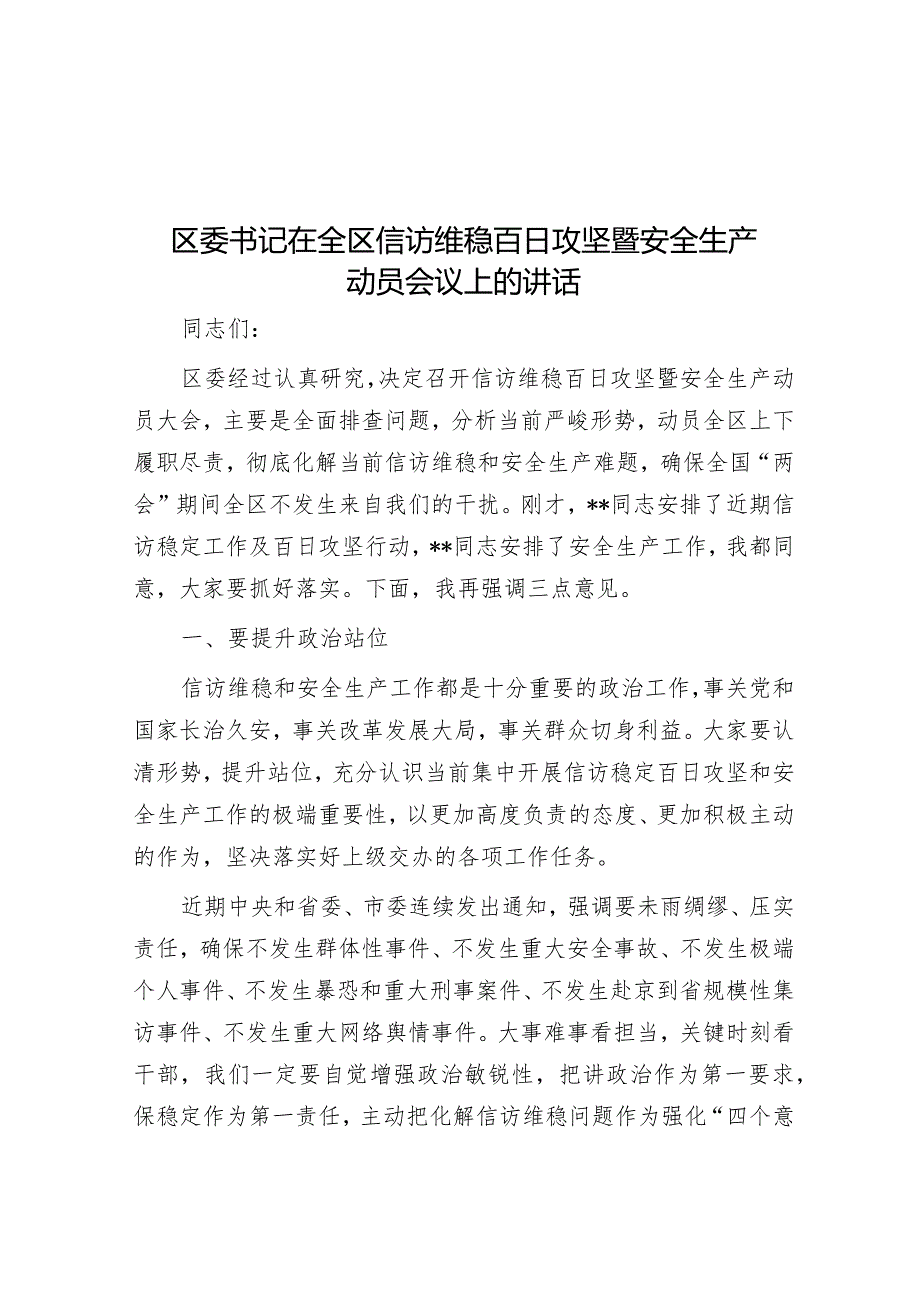 区委书记在全区信访维稳百日攻坚暨安全生产动员会议上的讲话

同志们：

区委经过认真研究，决定召开信访维稳百日攻坚暨安全生产动员大会，主要是全面排查问题，分析当前严峻形势，动员全区上下履职尽责，彻底化解当前信访维稳和安全生产难题，确保全国“两会”期间全区不发生来自我们的干扰。刚才，**同志安排了近期信访稳定工作及百日攻坚行动，**同志安排了安全生产工作，我都同意，大家要抓好落实。下面，我再强调三点意见。

一、要提升政治站位

信访维稳和安全生产工作都是十分重要的政治工作，事关党和国家长治久安，事关改革发展大局，事关群众切身利益。大家要认清形势，提升站位，充分认识当前集中开展信访稳定百日攻坚和安全生产工作的极端重要性，以更加高度负责的态度、更加积极主动的作为，坚决落实好上级交办的各项工作任务。

近期中央和省委、市委连续发出通知，强调要未雨绸缪、压实责任，确保不发生群体性事件、不发生重大安全事故、不发生极端个人事件、不发生暴恐和重大刑事案件、不发生赴京到省规模性集访事件、不发生重大网络舆情事件。大事难事看担当，关键时刻看干部，我们一定要自觉增强政治敏锐性，把讲政治作为第一要求，保稳定作为第一责任，主动把化解信访维稳问题作为强化“四个意